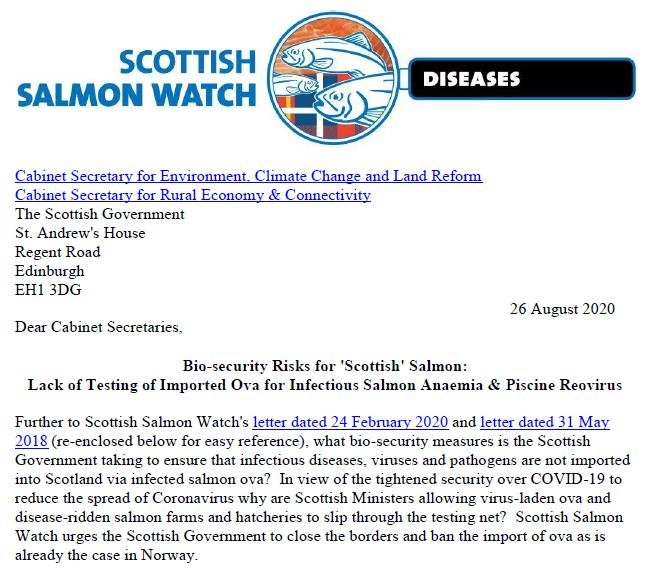 SCOTTISH SALMON WATCH

DISEASES

Cabinet Secretary for Environment, Climate Change and Land Reform
Cabinet Secretary for Rural Economy & Connectivity
The Scottish Government
St. Andrew's House
Regent Road
Edinburgh
EH1 3DG

26 August 2020

Dear Cabinet Secretaries,

Bio-security Risks for 'Scottish' Salmon:
Lack of Testing of Imported Ova for Infectious Salmon Anaemia & Piscine Reovirus

Further to Scottish Salmon Watch's letter dated 24 February 2020 and letter dated 31 May 2018 (re-enclosed below for easy reference), what bio-security measures is the Scottish Government taking to ensure that infectious diseases, viruses and pathogens are not imported into Scotland via infected salmon ova? In view of the tightened security over COVID-19 to reduce the spread of Coronavirus why are Scottish Ministers allowing virus-laden ova and disease-ridden salmon farms and hatcheries to slip through the testing net? Scottish Salmon Watch urges the Scottish Government to close the borders and ban the import of ova as is already the case in Norway.